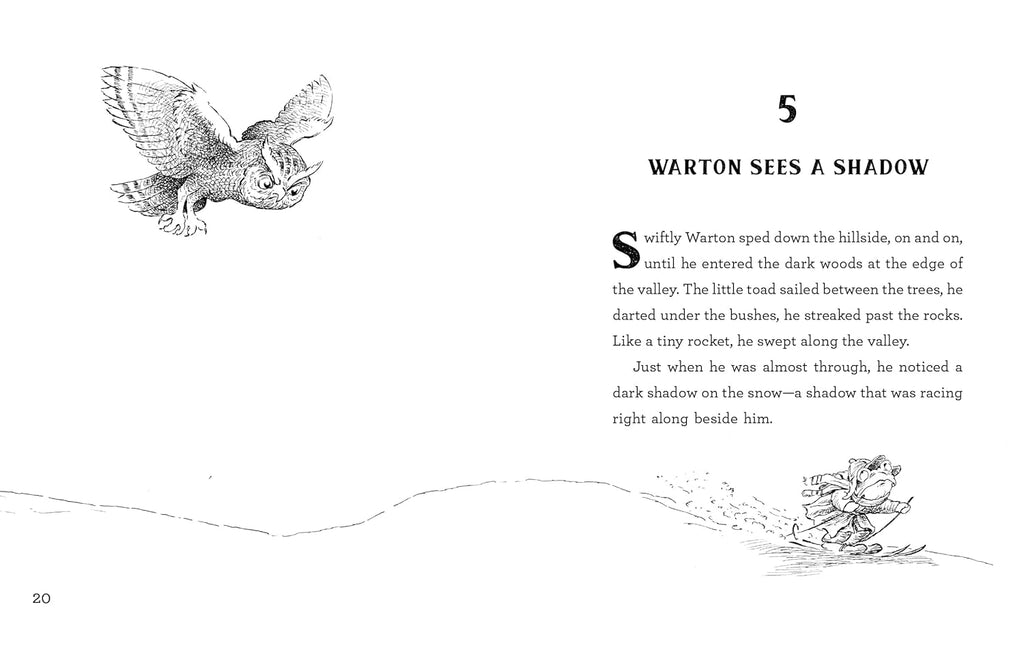 5

WARTON SEES A SHADOW

Swiftly Warton sped down the hillside, on and on, until he entered the dark woods at the edge of the valley. The little toad sailed between the trees, he darted under the bushes, he streaked past the rocks. Like a tiny rocket, he swept along the valley.

Just when he was almost through, he noticed a dark shadow on the snow—a shadow that was racing right along beside him.

20